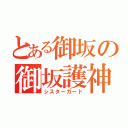 とある御坂の
御坂護神
シスターガード